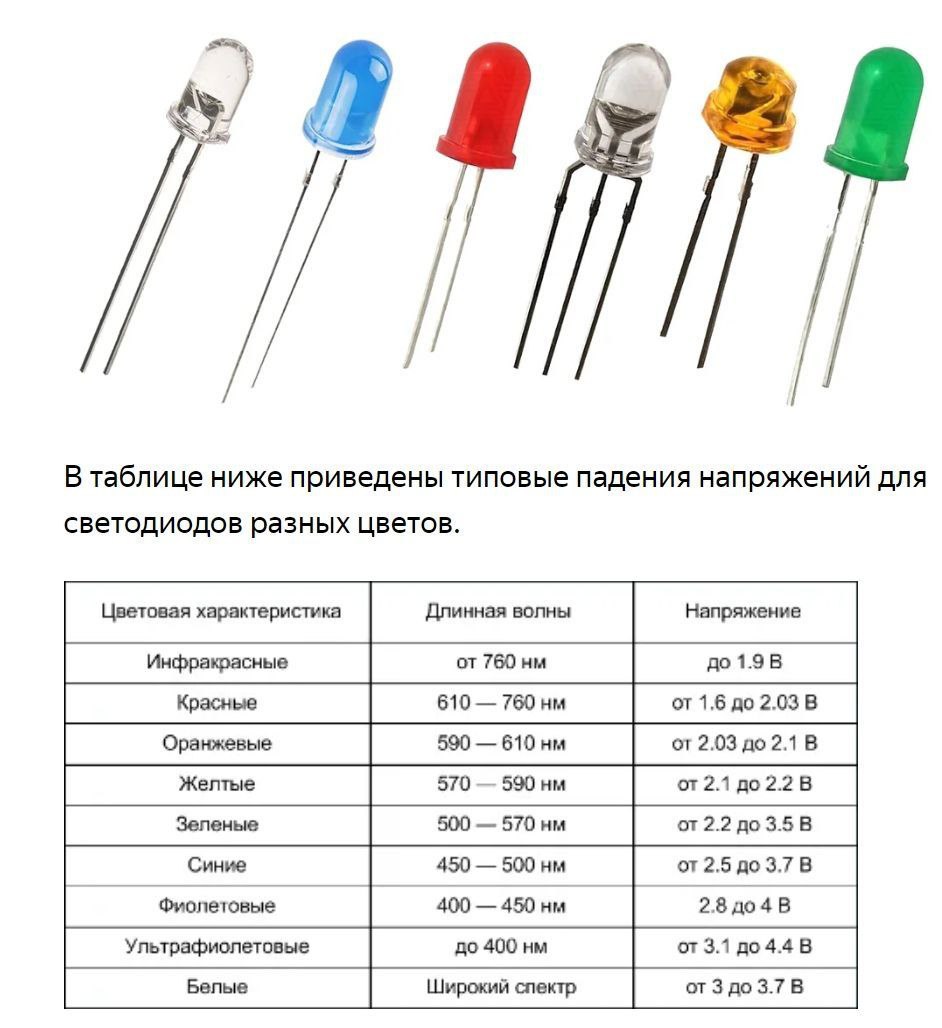 В таблице ниже приведены типовые падения напряжений для светодиодов разных цветов.

| Цветовая характеристика | Длинная волны | Напряжение |
|---|---|---|
| Инфракрасные | от 760 нм | до 1.9 В |
| Красные | 610 — 760 нм | от 1.6 до 2.03 В |
| Оранжевые | 590 — 610 нм | от 2.03 до 2.1 В |
| Желтые | 570 — 590 нм | от 2.1 до 2.2 В |
| Зеленые | 500 — 570 нм | от 2.2 до 3.5 В |
| Синие | 450 — 500 нм | от 2.5 до 3.7 В |
| Фиолетовые | 400 — 450 нм | 2.8 до 4 В |
| Ультрафиолетовые | до 400 нм | от 3.1 до 4.4 В |
| Белые | Широкий спектр | от 3 до 3.7 В |